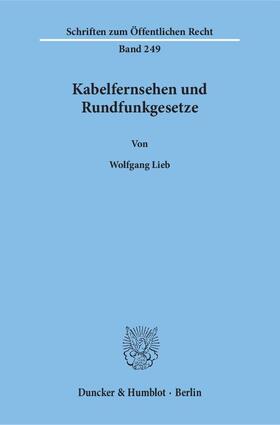 Schriften zum Öffentlichen Recht

Band 249

Kabelfernsehen und Rundfunkgesetze

Von

Wolfgang Lieb

Duncker & Humblot · Berlin